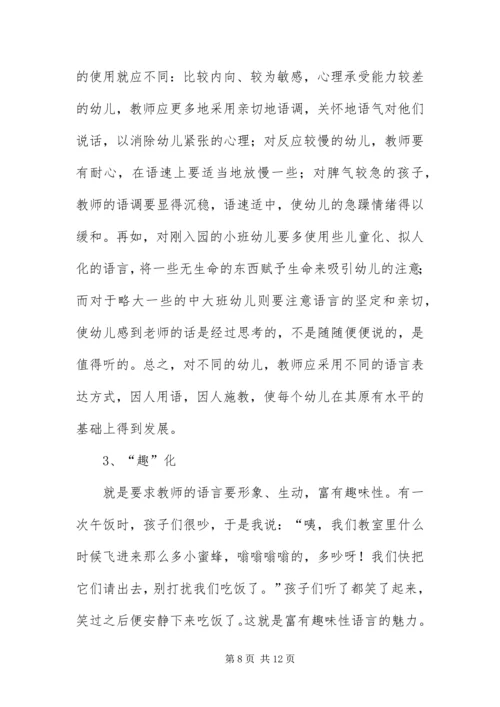 的使用就应不同：比较内向、较为敏感，心理承受能力较差的幼儿，教师应更多地采用亲切地语调，关怀地语气对他们说话，以消除幼儿紧张的心理；对反应较慢的幼儿，教师要有耐心，在语速上要适当地放慢一些；对脾气较急的孩子，教师的语调要显得沉稳，语速适中，使幼儿的急躁情绪得以缓和。再如，对刚入园的小班幼儿要多使用些儿童化、拟人化的语言，将一些无生命的东西赋予生命来吸引幼儿的注意；而对于略大一些的中大班幼儿则要注意语言的坚定和亲切，使幼儿感到老师的话是经过思考的，不是随随便便说的，是值得听的。总之，对不同的幼儿，教师应采用不同的语言表达方式，因人用语，因人施教，使每个幼儿在其原有水平的基础上得到发展。

3、“趣”化

就是要求教师的语言要形象、生动，富有趣味性。有一次午饭时，孩子们很吵，于是我说：“咦，我们教室里什么时候飞进来那么多小蜜蜂，嗡嗡嗡嗡的，多吵呀！我们快把它们请出去，别打扰我们吃饭了。”孩子们听了都笑了起来，笑过之后便安静下来吃饭了。这就是富有趣味性语言的魅力。

第 8 页 共 12 页